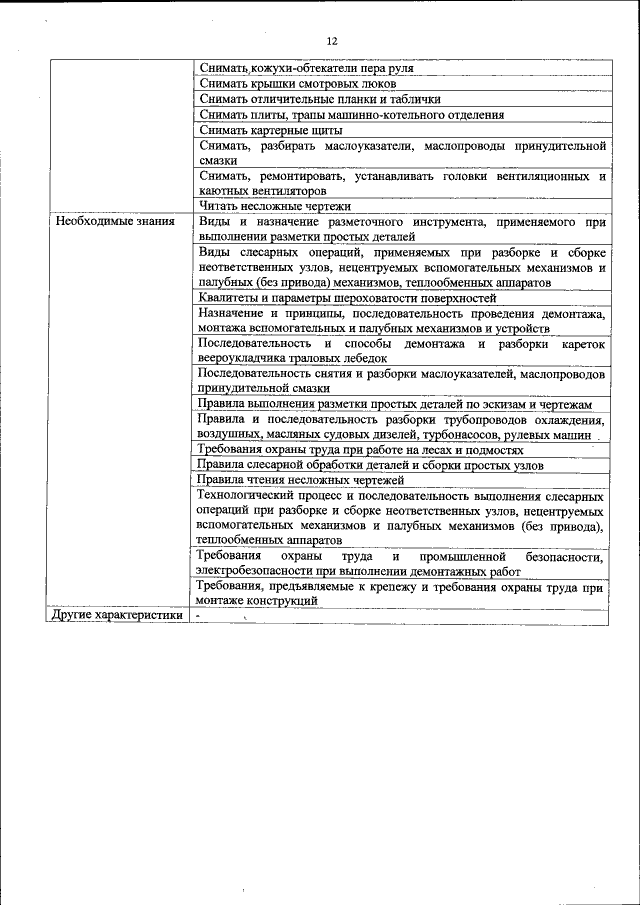 12

| | |
|---|---|
| | Снимать кожухи-обтекатели пера руля |
| | Снимать крышки смотровых люков |
| | Снимать отличительные планки и таблички |
| | Снимать плиты, трапы машинно-котельного отделения |
| | Снимать картерные щиты |
| | Снимать, разбирать маслоуказатели, маслопроводы принудительной смазки |
| | Снимать, ремонтировать, устанавливать головки вентиляционных и каютных вентиляторов |
| | Читать несложные чертежи |
| Необходимые знания | Виды и назначение разметочного инструмента, применяемого при выполнении разметки простых деталей |
| | Виды слесарных операций, применяемых при разборке и сборке неответственных узлов, нецентруемых вспомогательных механизмов и палубных (без привода) механизмов, теплообменных аппаратов |
| | Квалитеты и параметры шероховатости поверхностей |
| | Назначение и принципы, последовательность проведения демонтажа, монтажа вспомогательных и палубных механизмов и устройств |
| | Последовательность и способы демонтажа и разборки кареток веероукладчика траловых лебедок |
| | Последовательность снятия и разборки маслоуказателей, маслопроводов принудительной смазки |
| | Правила выполнения разметки простых деталей по эскизам и чертежам |
| | Правила и последовательность разборки трубопроводов охлаждения, воздушных, масляных судовых дизелей, турбонасосов, рулевых машин |
| | Требования охраны труда при работе на лесах и подмостях |
| | Правила слесарной обработки деталей и сборки простых узлов |
| | Правила чтения несложных чертежей |
| | Технологический процесс и последовательность выполнения слесарных операций при разборке и сборке неответственных узлов, нецентруемых вспомогательных механизмов и палубных механизмов (без привода), теплообменных аппаратов |
| | Требования охраны труда и промышленной безопасности, электробезопасности при выполнении демонтажных работ |
| | Требования, предъявляемые к крепежу и требования охраны труда при монтаже конструкций |
| Другие характеристики | - |